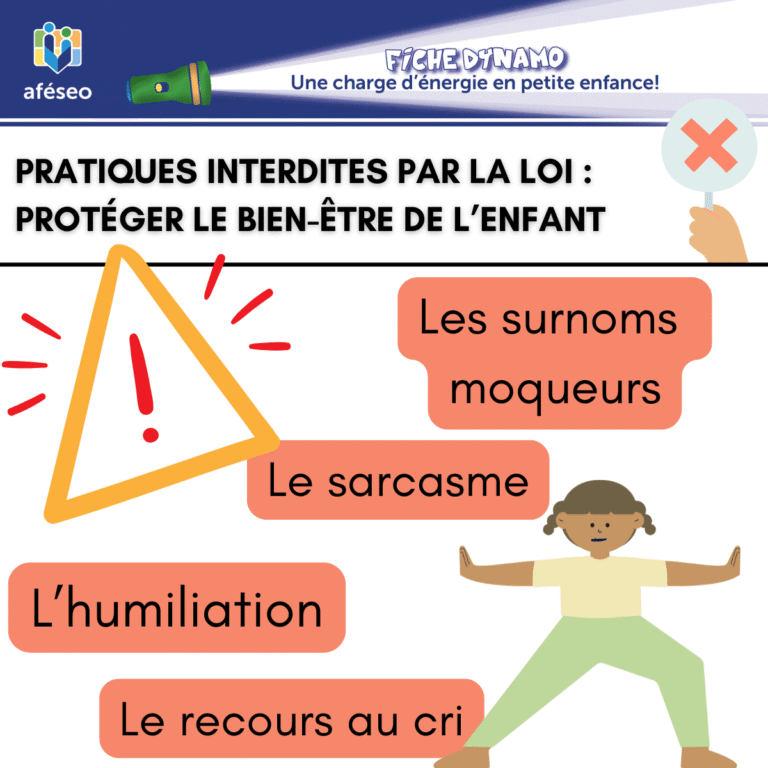 aféseo

FICHE DYNAMO
Une charge d'énergie en petite enfance!

PRATIQUES INTERDITES PAR LA LOI : PROTÉGER LE BIEN-ÊTRE DE L'ENFANT

Les surnoms moqueurs

Le sarcasme

L'humiliation

Le recours au cri